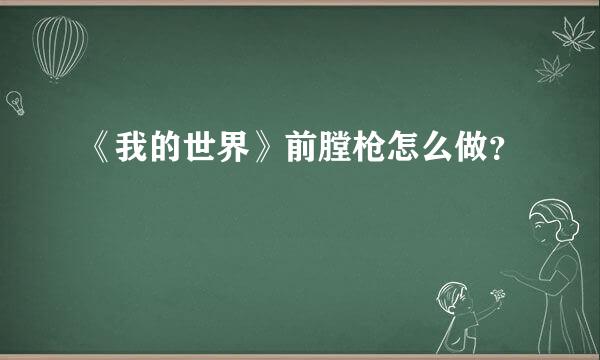 《我的世界》前膛枪怎么做？